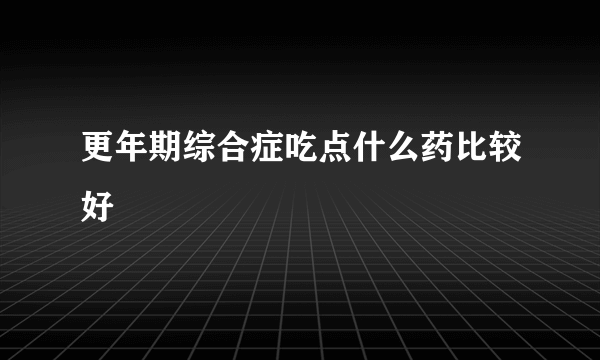 更年期综合症吃点什么药比较好